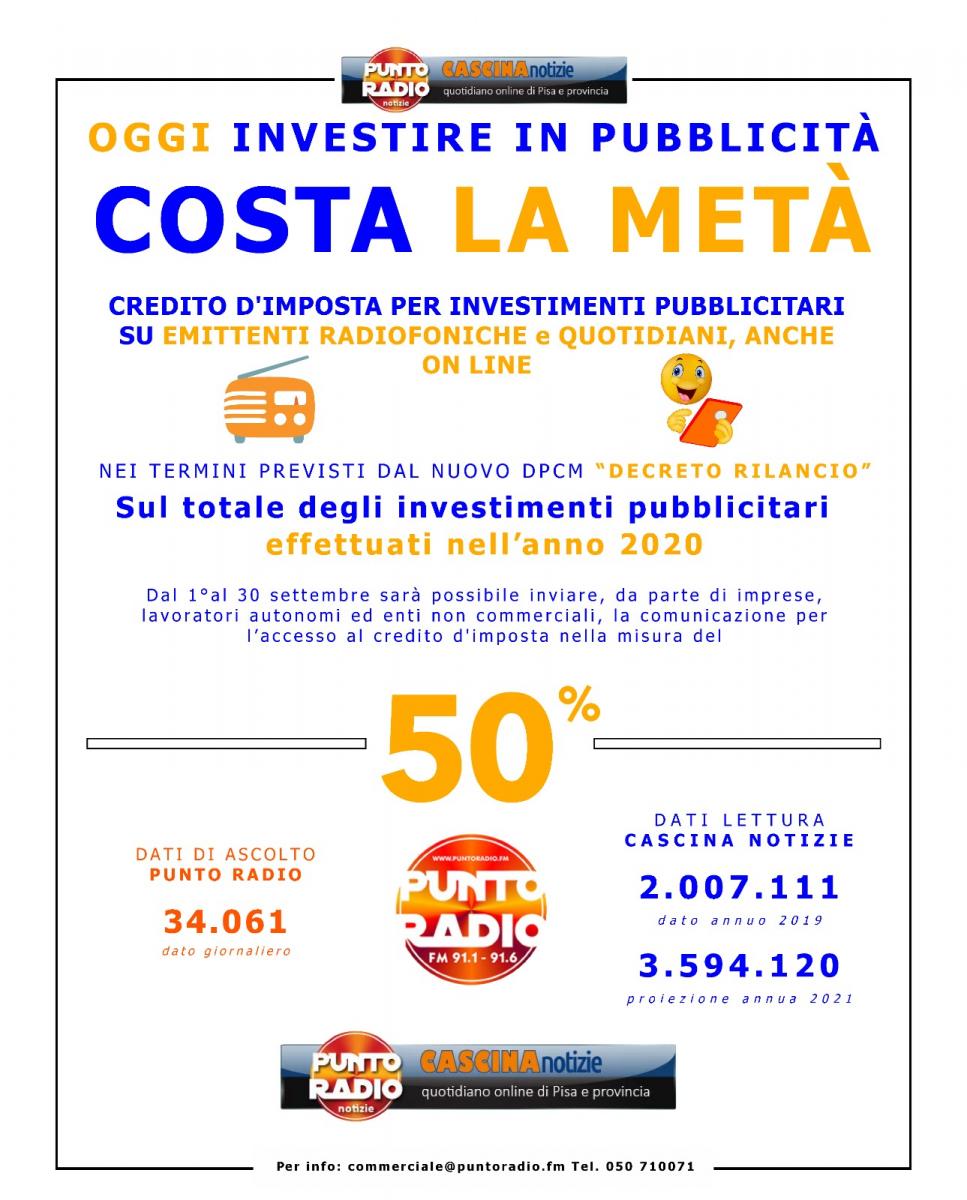 PUNTO RADIO notizie CASCINAnotizie quotidiano online di Pisa e provincia

OGGI INVESTIRE IN PUBBLICITÀ

COSTA LA METÀ

CREDITO D'IMPOSTA PER INVESTIMENTI PUBBLICITARI SU EMITTENTI RADIOFONICHE e QUOTIDIANI, ANCHE ON LINE

NEI TERMINI PREVISTI DAL NUOVO DPCM "DECRETO RILANCIO"

Sul totale degli investimenti pubblicitari effettuati nell'anno 2020

Dal 1°al 30 settembre sarà possibile inviare, da parte di imprese, lavoratori autonomi ed enti non commerciali, la comunicazione per l'accesso al credito d'imposta nella misura del

50%

DATI DI ASCOLTO
PUNTO RADIO
34.061
dato giornaliero

WWW.PUNTORADIO.FM
PUNTO RADIO
FM 91.1 - 91.6

DATI LETTURA
CASCINA NOTIZIE
2.007.111
dato annuo 2019
3.594.120
proiezione annua 2021

PUNTO RADIO notizie CASCINAnotizie quotidiano online di Pisa e provincia

Per info: commerciale@puntoradio.fm Tel. 050 710071